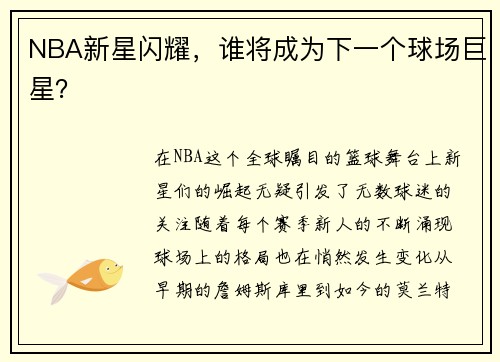 NBA新星闪耀，谁将成为下一个球场巨星？

在NBA这个全球瞩目的篮球舞台上新星们的崛起无疑引发了无数球迷的关注随着每个赛季新人的不断涌现球场上的格局也在悄然发生变化从早期的詹姆斯库里到如今的莫兰特